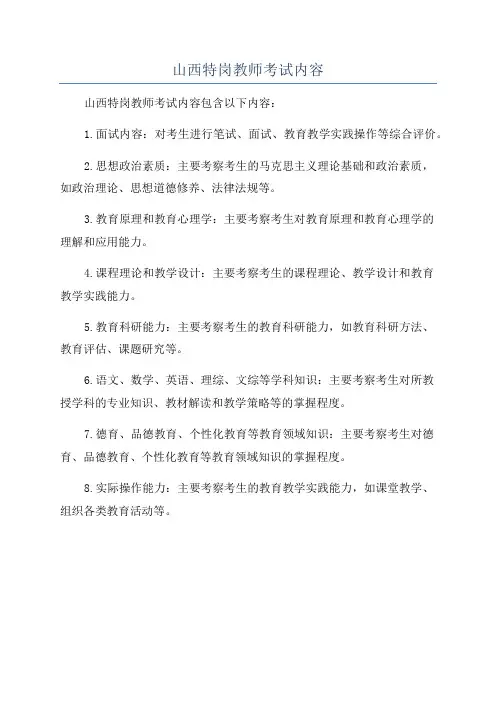 山西特岗教师考试内容

山西特岗教师考试内容包含以下内容：

1.面试内容：对考生进行笔试、面试、教育教学实践操作等综合评价。

2.思想政治素质：主要考察考生的马克思主义理论基础和政治素质，如政治理论、思想道德修养、法律法规等。

3.教育原理和教育心理学：主要考察考生对教育原理和教育心理学的理解和应用能力。

4.课程理论和教学设计：主要考察考生的课程理论、教学设计和教育教学实践能力。

5.教育科研能力：主要考察考生的教育科研能力，如教育科研方法、教育评估、课题研究等。

6.语文、数学、英语、理综、文综等学科知识：主要考察考生对所教授学科的专业知识、教材解读和教学策略等的掌握程度。

7.德育、品德教育、个性化教育等教育领域知识：主要考察考生对德育、品德教育、个性化教育等教育领域知识的掌握程度。

8.实际操作能力：主要考察考生的教育教学实践能力，如课堂教学、组织各类教育活动等。